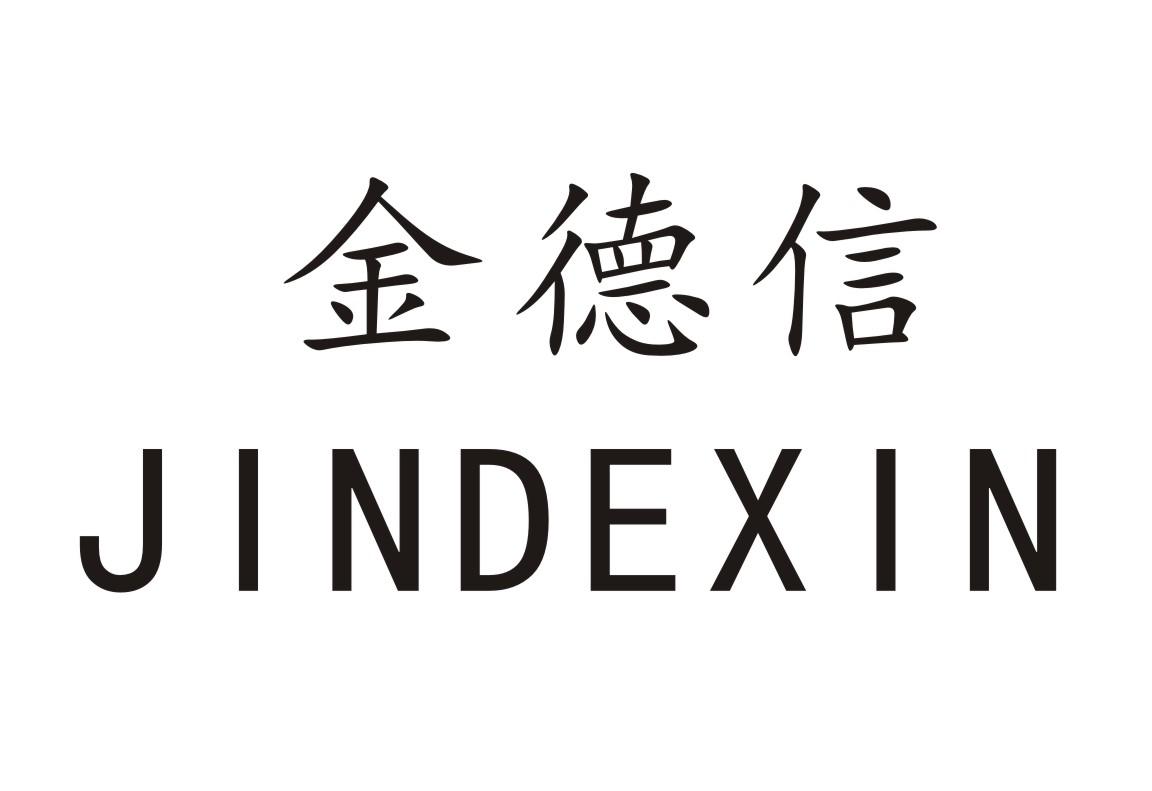 金德信
JINDEXIN